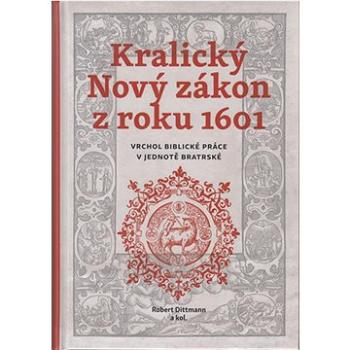 Kralický Nový zákon z roku 1601

VRCHOL BIBLICKÉ PRÁCE V JEDNOTĚ BRATRSKÉ

Robert Dittmann a kol.